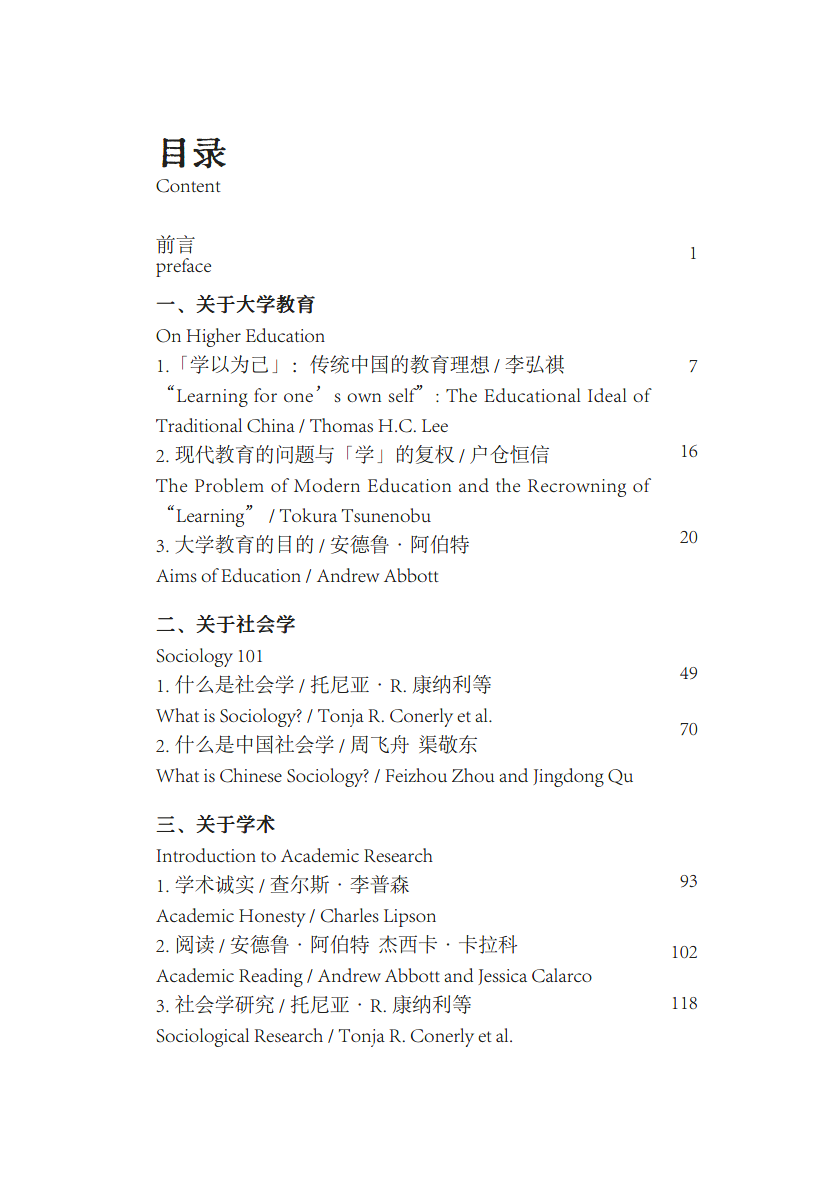 目录
Content

前言
preface 1

一、关于大学教育
On Higher Education

1.「学以为己」：传统中国的教育理想 / 李弘祺 7
“Learning for one’s own self”: The Educational Ideal of Traditional China / Thomas H.C. Lee

2. 现代教育的问题与「学」的复权 / 户仓恒信 16
The Problem of Modern Education and the Recrowning of “Learning” / Tokura Tsunenobu

3. 大学教育的目的 / 安德鲁 · 阿伯特 20
Aims of Education / Andrew Abbott

二、关于社会学
Sociology 101

1. 什么是社会学 / 托尼亚 · R. 康纳利等 49
What is Sociology? / Tonja R. Conerly et al.

2. 什么是中国社会学 / 周飞舟 渠敬东 70
What is Chinese Sociology? / Feizhou Zhou and Jingdong Qu

三、关于学术
Introduction to Academic Research

1. 学术诚实 / 查尔斯 · 李普森 93
Academic Honesty / Charles Lipson

2. 阅读 / 安德鲁 · 阿伯特 杰西卡 · 卡拉科 102
Academic Reading / Andrew Abbott and Jessica Calarco

3. 社会学研究 / 托尼亚 · R. 康纳利等 118
Sociological Research / Tonja R. Conerly et al.